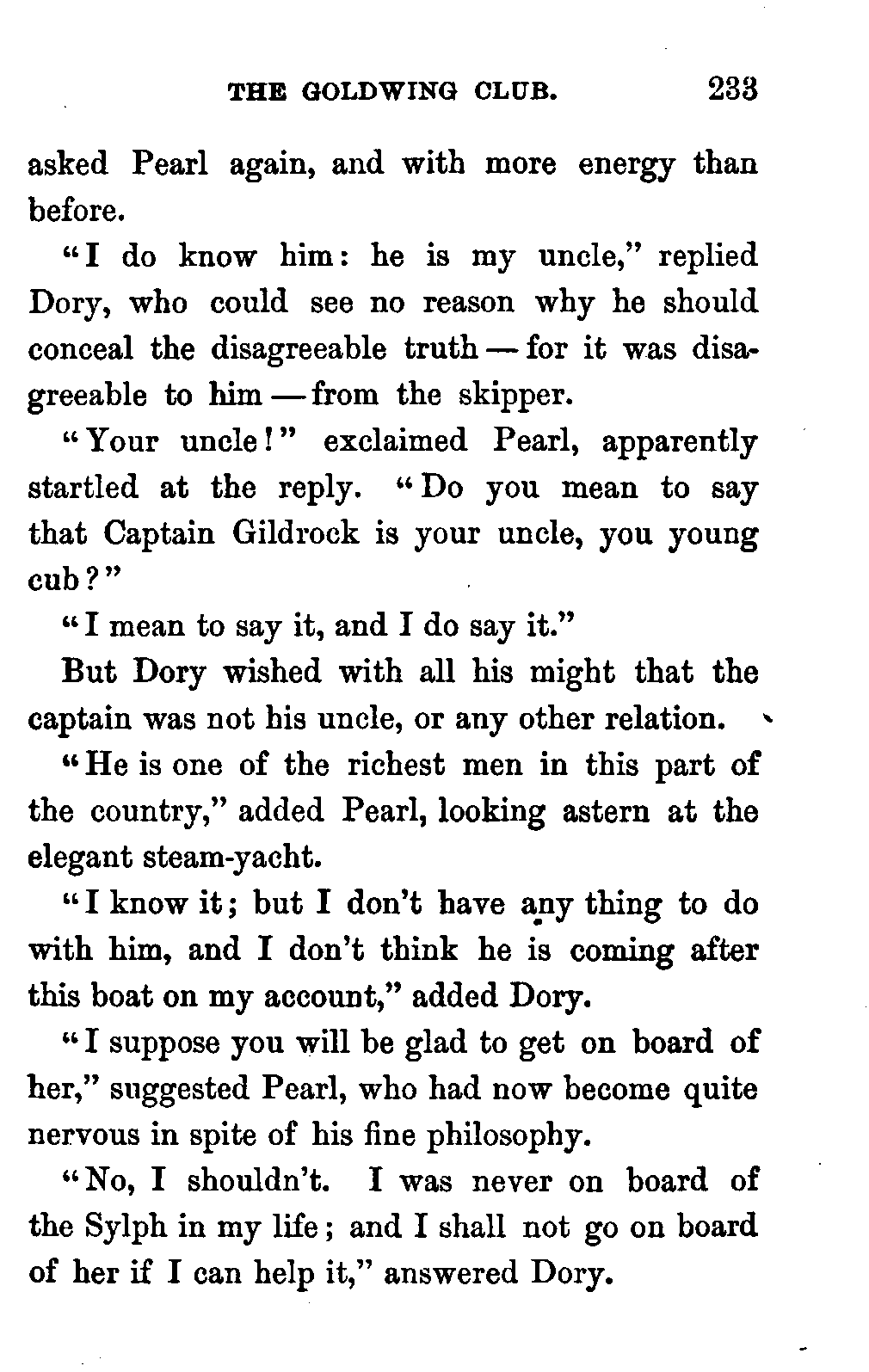 THE GOLDWING CLUB. 233

asked Pearl again, and with more energy than before.

"I do know him: he is my uncle," replied Dory, who could see no reason why he should conceal the disagreeable truth — for it was disagreeable to him — from the skipper.

"Your uncle!" exclaimed Pearl, apparently startled at the reply. "Do you mean to say that Captain Gildrock is your uncle, you young cub?"

"I mean to say it, and I do say it."

But Dory wished with all his might that the captain was not his uncle, or any other relation.

"He is one of the richest men in this part of the country," added Pearl, looking astern at the elegant steam-yacht.

"I know it; but I don't have any thing to do with him, and I don't think he is coming after this boat on my account," added Dory.

"I suppose you will be glad to get on board of her," suggested Pearl, who had now become quite nervous in spite of his fine philosophy.

"No, I shouldn't. I was never on board of the Sylph in my life; and I shall not go on board of her if I can help it," answered Dory.